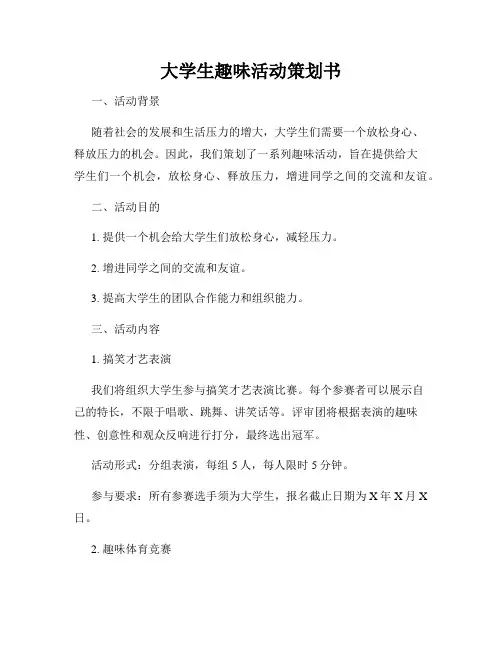 大学生趣味活动策划书

一、活动背景

随着社会的发展和生活压力的增大，大学生们需要一个放松身心、释放压力的机会。因此，我们策划了一系列趣味活动，旨在提供给大学生们一个机会，放松身心、释放压力，增进同学之间的交流和友谊。

二、活动目的

1. 提供一个机会给大学生们放松身心，减轻压力。

2. 增进同学之间的交流和友谊。

3. 提高大学生的团队合作能力和组织能力。

三、活动内容

1. 搞笑才艺表演

我们将组织大学生参与搞笑才艺表演比赛。每个参赛者可以展示自己的特长，不限于唱歌、跳舞、讲笑话等。评审团将根据表演的趣味性、创意性和观众反响进行打分，最终选出冠军。

活动形式：分组表演，每组 5 人，每人限时 5 分钟。

参与要求：所有参赛选手须为大学生，报名截止日期为 X 年 X 月 X 日。

2. 趣味体育竞赛